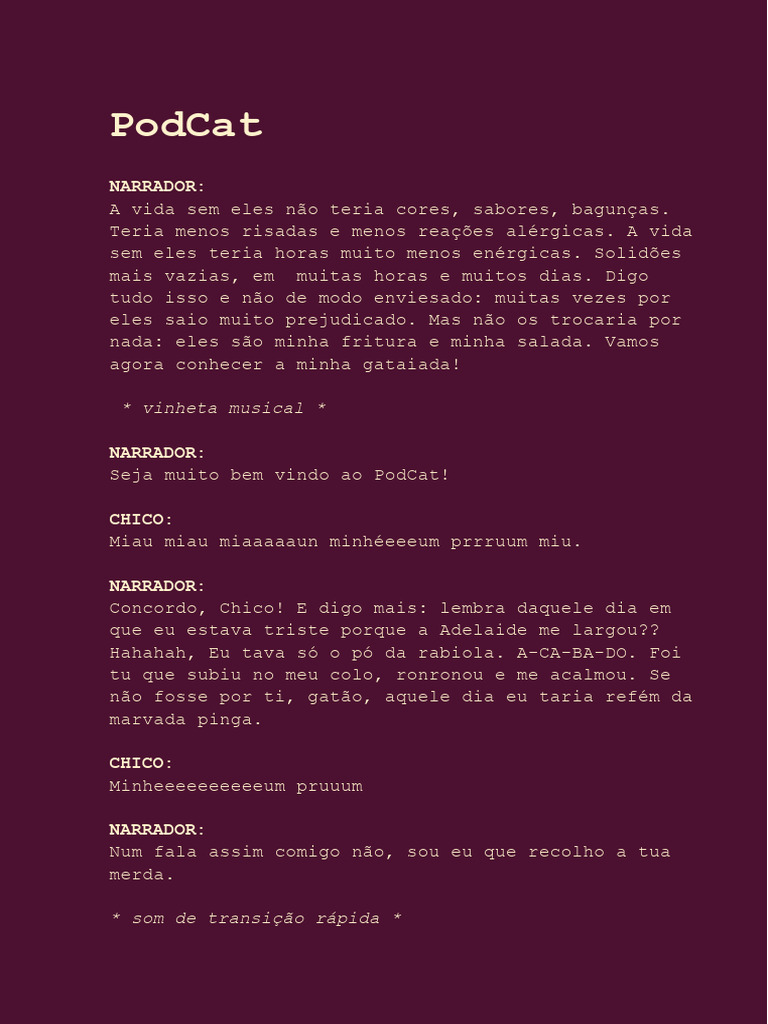 PodCat

NARRADOR:
A vida sem eles não teria cores, sabores, bagunças. Teria menos risadas e menos reações alérgicas. A vida sem eles teria horas muito menos enérgicas. Solidões mais vazias, em muitas horas e muitos dias. Digo tudo isso e não de modo enviesado: muitas vezes por eles saio muito prejudicado. Mas não os trocaria por nada: eles são minha fritura e minha salada. Vamos agora conhecer a minha gataiada!

* vinheta musical *

NARRADOR:
Seja muito bem vindo ao PodCat!

CHICO:
Miau miau miaaaaaun minhéeeeum prrruum miu.

NARRADOR:
Concordo, Chico! E digo mais: lembra daquele dia em que eu estava triste porque a Adelaide me largou?? Hahahah, Eu tava só o pó da rabiola. A-CA-BA-DO. Foi tu que subiu no meu colo, ronronou e me acalmou. Se não fosse por ti, gatão, aquele dia eu taria refém da marvada pinga.

CHICO:
Minheeeeeeeeeeum pruuum

NARRADOR:
Num fala assim comigo não, sou eu que recolho a tua merda.

* som de transição rápida *